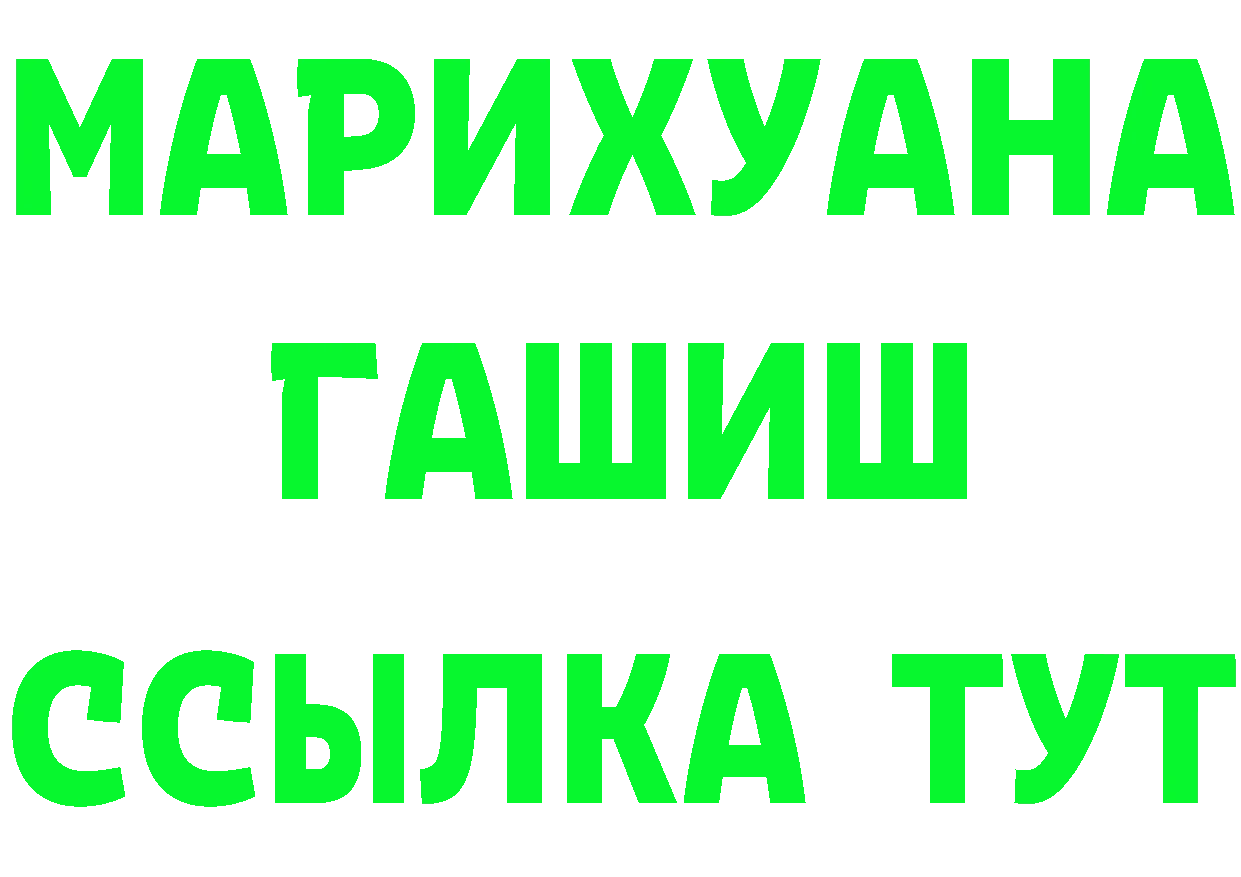 МАРИХУАНА
ГАШИШ
ССЫЛКА ТУТ